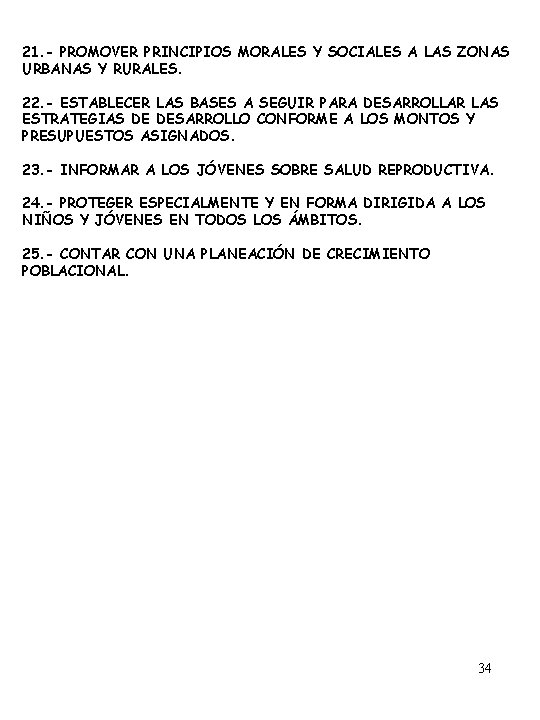 21.- PROMOVER PRINCIPIOS MORALES Y SOCIALES A LAS ZONAS URBANAS Y RURALES.

22.- ESTABLECER LAS BASES A SEGUIR PARA DESARROLLAR LAS ESTRATEGIAS DE DESARROLLO CONFORME A LOS MONTOS Y PRESUPUESTOS ASIGNADOS.

23.- INFORMAR A LOS JÓVENES SOBRE SALUD REPRODUCTIVA.

24.- PROTEGER ESPECIALMENTE Y EN FORMA DIRIGIDA A LOS NIÑOS Y JÓVENES EN TODOS LOS ÁMBITOS.

25.- CONTAR CON UNA PLANEACIÓN DE CRECIMIENTO POBLACIONAL.

34